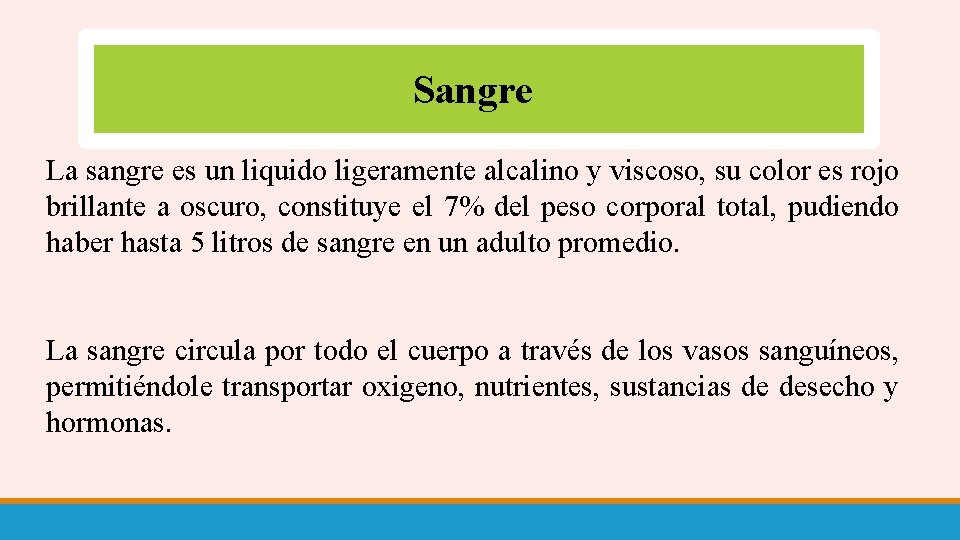 Sangre

La sangre es un liquido ligeramente alcalino y viscoso, su color es rojo brillante a oscuro, constituye el 7% del peso corporal total, pudiendo haber hasta 5 litros de sangre en un adulto promedio.

La sangre circula por todo el cuerpo a través de los vasos sanguíneos, permitiéndole transportar oxigeno, nutrientes, sustancias de desecho y hormonas.